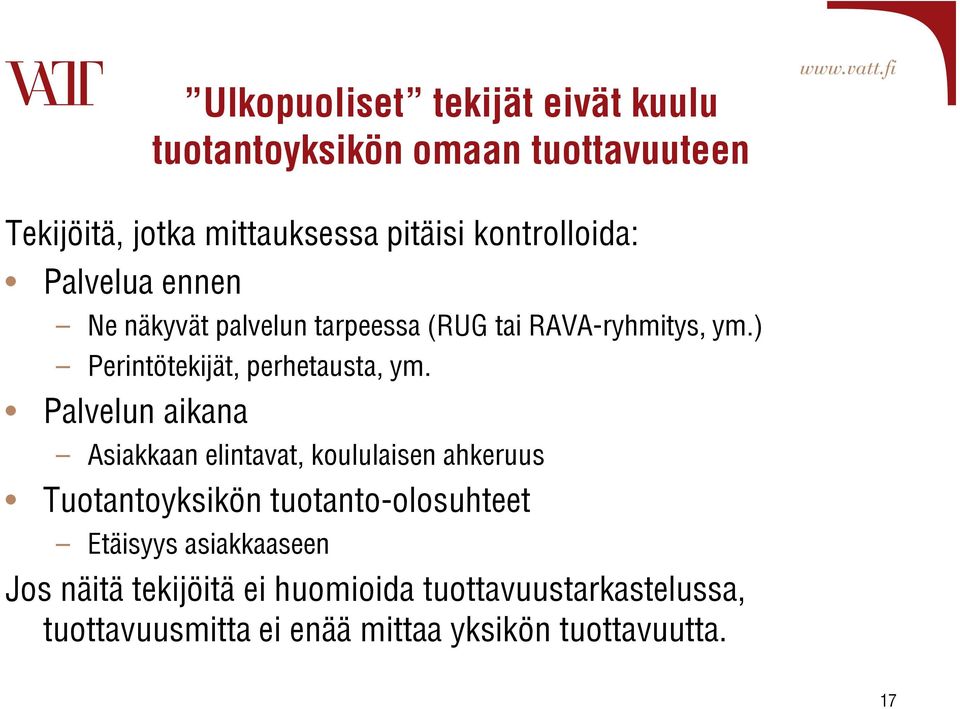 VATT

www.vatt.fi

”Ulkopuoliset” tekijät eivät kuulu tuotantoyksikön omaan tuottavuuteen

Tekijöitä, jotka mittauksessa pitäisi kontrolloida:

• Palvelua ennen

– Ne näkyvät palvelun tarpeessa (RUG tai RAVA-ryhmitys, ym.)

– Perintötekijät, perhetausta, ym.

• Palvelun aikana

– Asiakkaan elintavat, koululaisen ahkeruus

• Tuotantoyksikön tuotanto-olosuhteet

– Etäisyys asiakkaaseen

Jos näitä tekijöitä ei huomioida tuottavuustarkastelussa, tuottavuusmitta ei enää mittaa yksikön tuottavuutta.

17